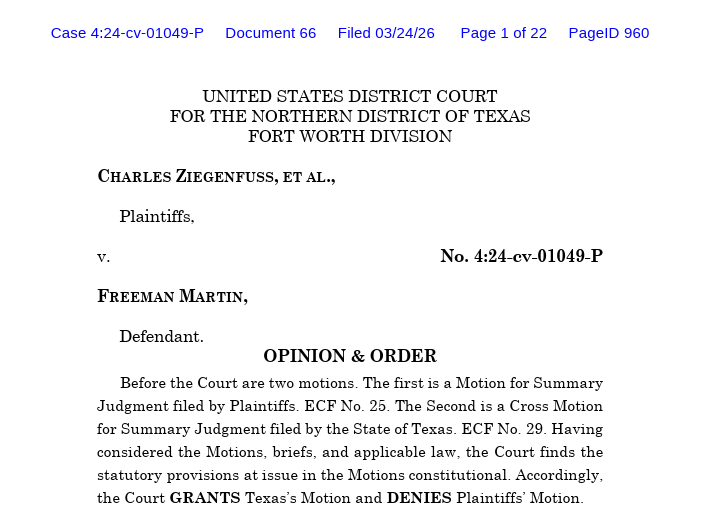 Case 4:24-cv-01049-P Document 66 Filed 03/24/26 Page 1 of 22 PageID 960

UNITED STATES DISTRICT COURT
FOR THE NORTHERN DISTRICT OF TEXAS
FORT WORTH DIVISION

CHARLES ZIEGENFUSS, ET AL.,

Plaintiffs,

v.

No. 4:24-cv-01049-P

FREEMAN MARTIN,

Defendant.

OPINION & ORDER

Before the Court are two motions. The first is a Motion for Summary Judgment filed by Plaintiffs. ECF No. 25. The Second is a Cross Motion for Summary Judgment filed by the State of Texas. ECF No. 29. Having considered the Motions, briefs, and applicable law, the Court finds the statutory provisions at issue in the Motions constitutional. Accordingly, the Court GRANTS Texas's Motion and DENIES Plaintiffs' Motion.